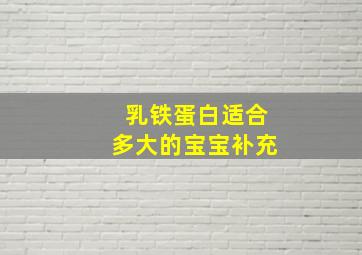 乳铁蛋白适合
多大的宝宝补充